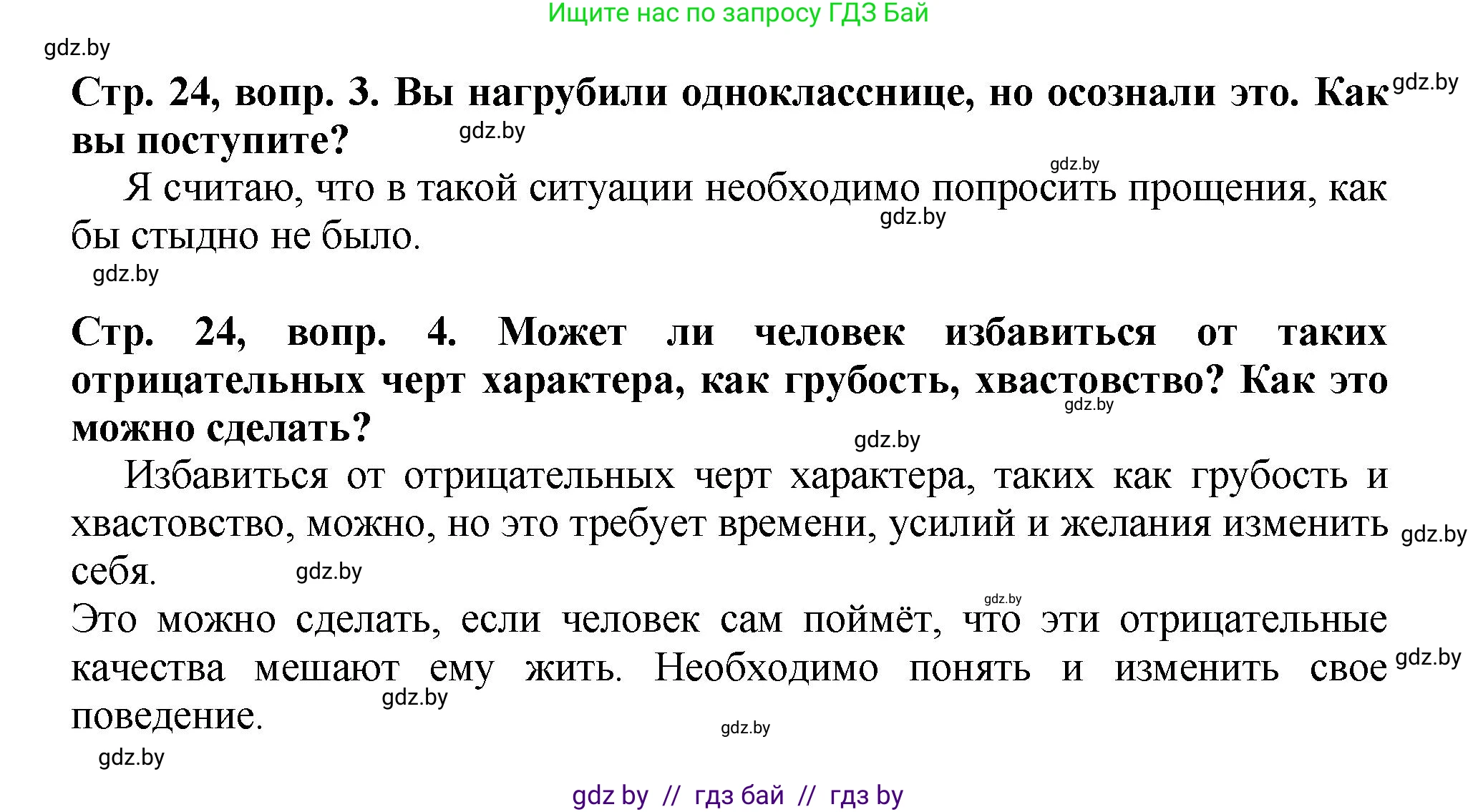 Ищите нас по запросу ГДЗ Бай

gdz.by

Стр. 24, вопр. 3. Вы нагрубили однокласснице, но осознали это. Как вы поступите? gdz.by gdz.by

gdz.by

Я считаю, что в такой ситуации необходимо попросить прощения, как бы стыдно не было. gdz.by

gdz.by

Стр. 24, вопр. 4. Может ли человек избавиться от таких отрицательных черт характера, как грубость, хвастовство? Как это можно сделать? gdz.by

gdz.by

Избавиться от отрицательных черт характера, таких как грубость и хвастовство, можно, но это требует времени, усилий и желания изменить себя. gdz.by gdz.by

gdz.by

Это можно сделать, если человек сам поймёт, что эти отрицательные качества мешают ему жить. Необходимо понять и изменить свое поведение. gdz.by gdz.by

gdz.by

gdz.by

gdz by // гдз бай // гдз by